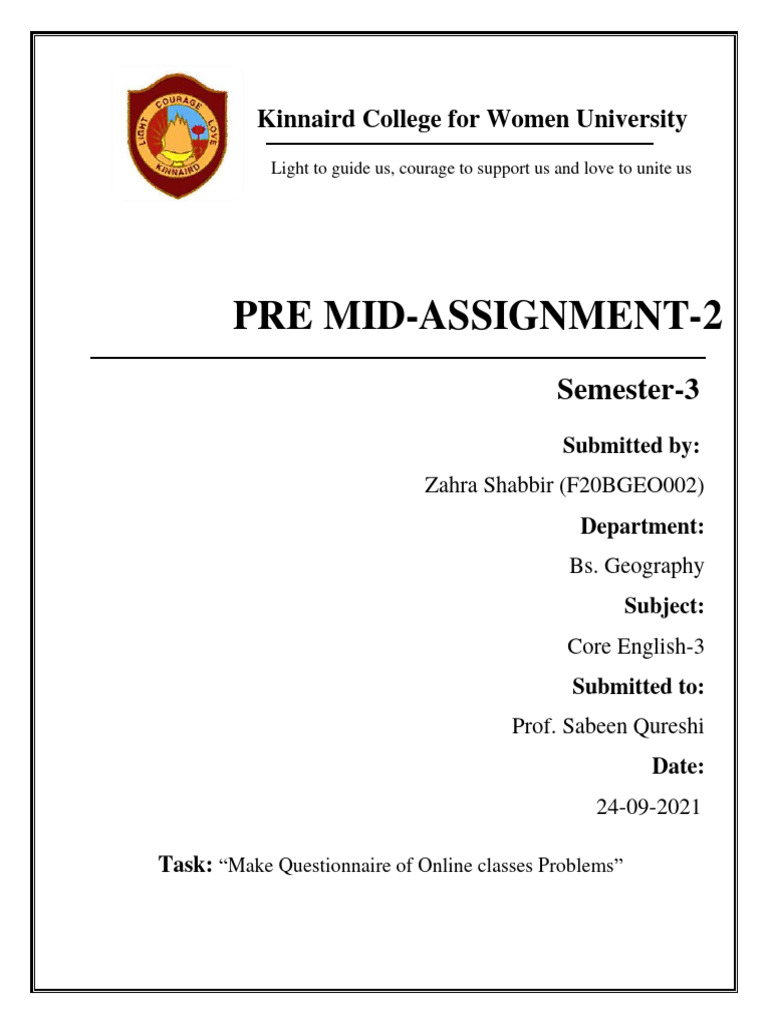 LIGHT COURAGE LOVE
KINNAIRD

Kinnaird College for Women University

Light to guide us, courage to support us and love to unite us

PRE MID-ASSIGNMENT-2

Semester-3

Submitted by:

Zahra Shabbir (F20BGEO002)

Department:

Bs. Geography

Subject:

Core English-3

Submitted to:

Prof. Sabeen Qureshi

Date:

24-09-2021

Task: “Make Questionnaire of Online classes Problems”